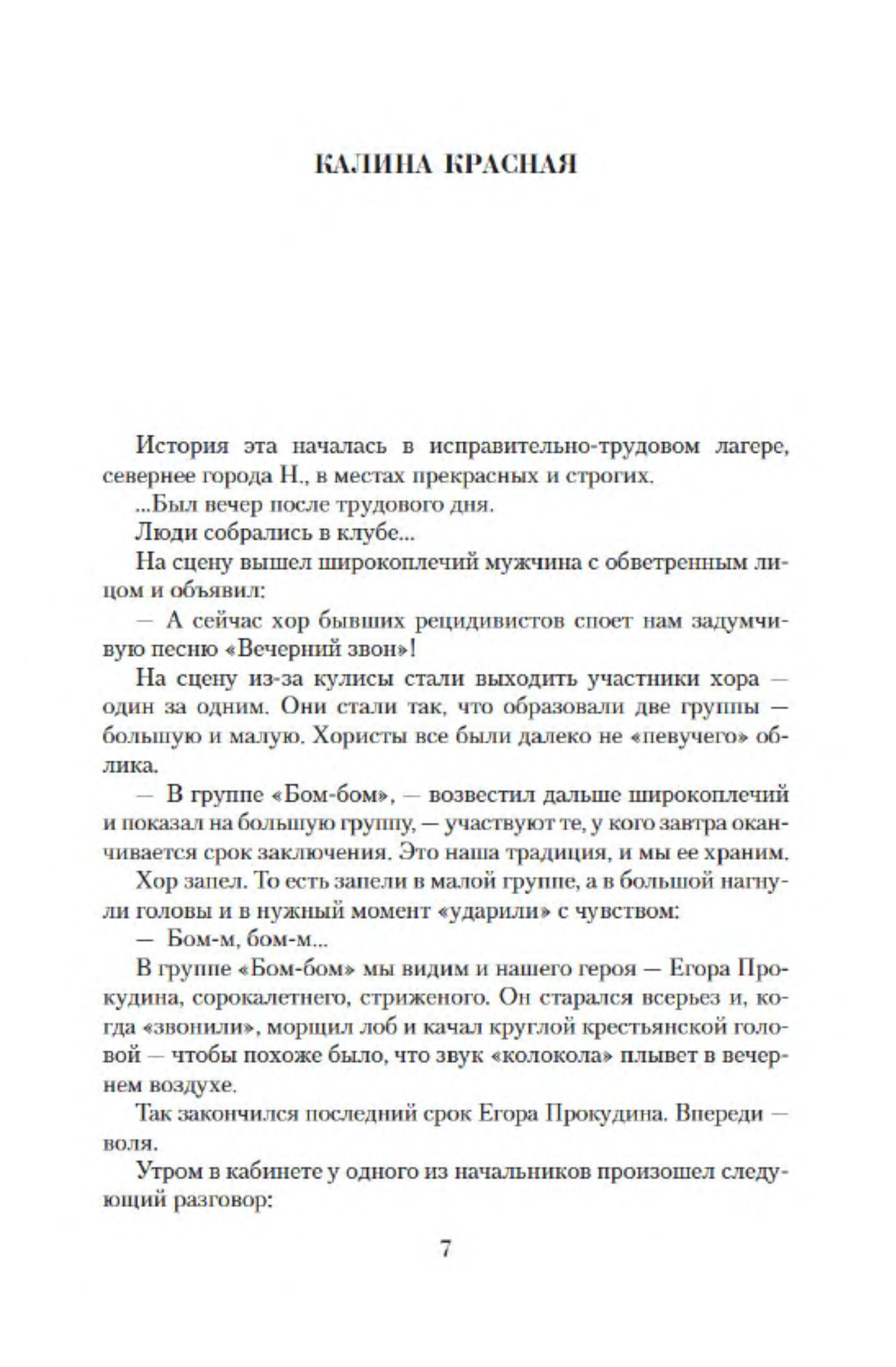 КАЛИНА КРАСНАЯ

История эта началась в исправительно-трудовом лагере, севернее города Н., в местах прекрасных и строгих.

...Был вечер после трудового дня.

Люди собрались в клубе...

На сцену вышел широкоплечий мужчина с обветренным лицом и объявил:

— А сейчас хор бывших рецидивистов споет нам задумчивую песню «Вечерний звон»!

На сцену из-за кулисы стали выходить участники хора — один за одним. Они стали так, что образовали две группы — большую и малую. Хористы все были далеко не «певучего» облика.

— В группе «Бом-бом», — возвестил дальше широкоплечий и показал на большую группу, — участвуют те, у кого завтра оканчивается срок заключения. Это наша традиция, и мы ее храним.

Хор запел. То есть запели в малой группе, а в большой нагнули головы и в нужный момент «ударили» с чувством:

— Бом-м, бом-м...

В группе «Бом-бом» мы видим и нашего героя — Егора Прокудина, сорокалетнего, стриженого. Он старался всерьез и, когда «звонили», морщил лоб и качал круглой крестьянской головой — чтобы похоже было, что звук «колокола» плывет в вечернем воздухе.

Так закончился последний срок Егора Прокудина. Впереди — воля.

Утром в кабинете у одного из начальников произошел следующий разговор:

7